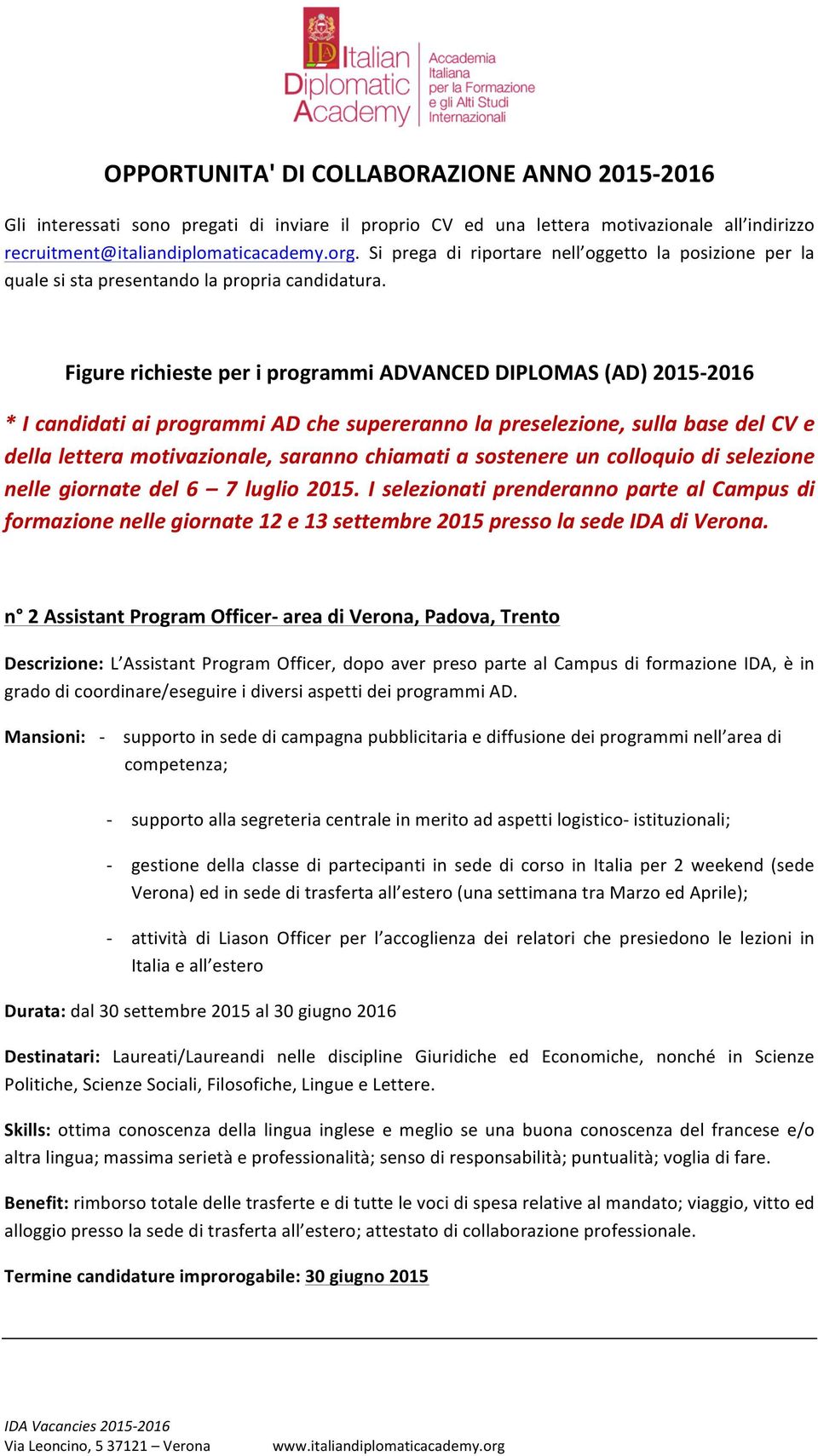 IDA Italian Diplomatic Academy

Accademia Italiana per la Formazione e gli Alti Studi Internazionali

OPPORTUNITA' DI COLLABORAZIONE ANNO 2015-2016

Gli interessati sono pregati di inviare il proprio CV ed una lettera motivazionale all'indirizzo recruitment@italiandiplomaticacademy.org. Si prega di riportare nell'oggetto la posizione per la quale si sta presentando la propria candidatura.

Figure richieste per i programmi ADVANCED DIPLOMAS (AD) 2015-2016

* I candidati ai programmi AD che supereranno la preselezione, sulla base del CV e della lettera motivazionale, saranno chiamati a sostenere un colloquio di selezione nelle giornate del 6 – 7 luglio 2015. I selezionati prenderanno parte al Campus di formazione nelle giornate 12 e 13 settembre 2015 presso la sede IDA di Verona.

n° 2 Assistant Program Officer- area di Verona, Padova, Trento

Descrizione: L'Assistant Program Officer, dopo aver preso parte al Campus di formazione IDA, è in grado di coordinare/eseguire i diversi aspetti dei programmi AD.

Mansioni: - supporto in sede di campagna pubblicitaria e diffusione dei programmi nell'area di competenza;

- supporto alla segreteria centrale in merito ad aspetti logistico- istituzionali;

- gestione della classe di partecipanti in sede di corso in Italia per 2 weekend (sede Verona) ed in sede di trasferta all'estero (una settimana tra Marzo ed Aprile);

- attività di Liason Officer per l'accoglienza dei relatori che presiedono le lezioni in Italia e all'estero

Durata: dal 30 settembre 2015 al 30 giugno 2016

Destinatari: Laureati/Laureandi nelle discipline Giuridiche ed Economiche, nonché in Scienze Politiche, Scienze Sociali, Filosofiche, Lingue e Lettere.

Skills: ottima conoscenza della lingua inglese e meglio se una buona conoscenza del francese e/o altra lingua; massima serietà e professionalità; senso di responsabilità; puntualità; voglia di fare.

Benefit: rimborso totale delle trasferte e di tutte le voci di spesa relative al mandato; viaggio, vitto ed alloggio presso la sede di trasferta all'estero; attestato di collaborazione professionale.

Termine candidature improrogabile: 30 giugno 2015

IDA Vacancies 2015-2016
Via Leoncino, 5 37121 – Verona www.italiandiplomaticacademy.org